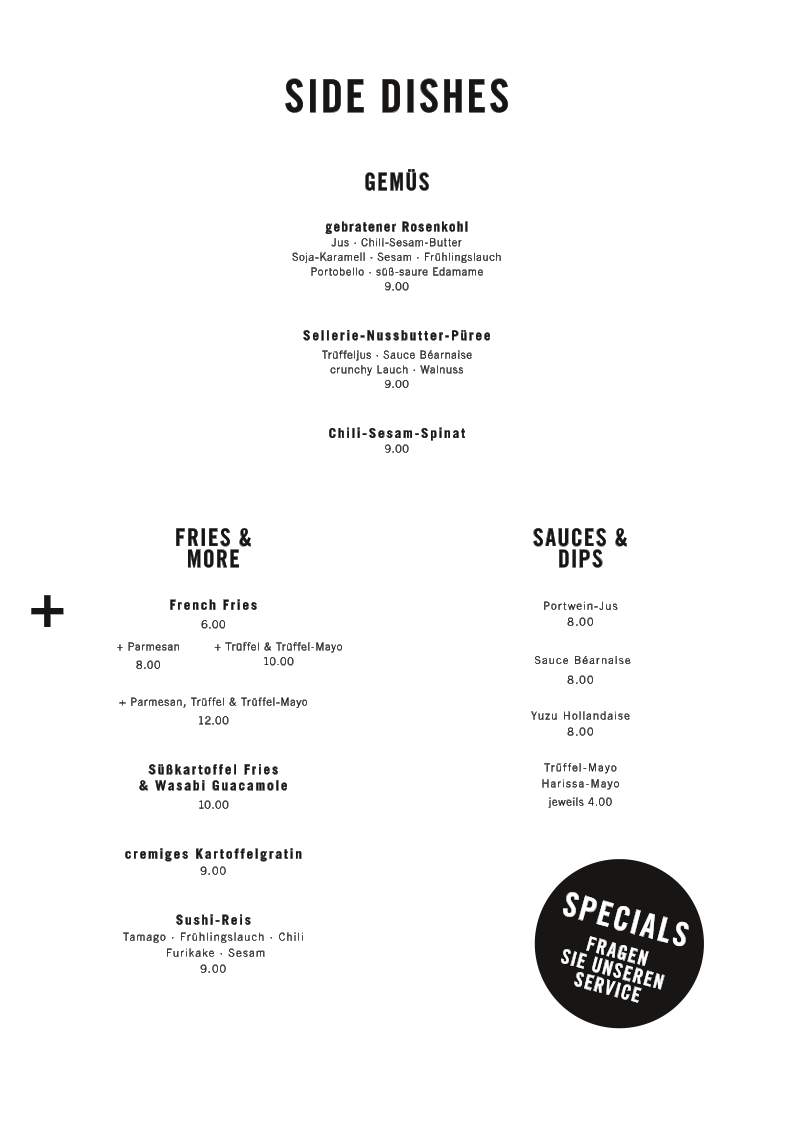 SIDE DISHES

GEMÜS

gebratener Rosenkohl
Jus · Chili-Sesam-Butter
Soja-Karamell · Sesam · Frühlingslauch
Portobello · süß-saure Edamame
9.00

Sellerie-Nussbutter-Püree
Trüffeljus · Sauce Béarnaise
crunchy Lauch · Walnuss
9.00

Chili-Sesam-Spinat
9.00

FRIES & MORE

+

French Fries
6.00

+ Parmesan
8.00

+ Trüffel & Trüffel-Mayo
10.00

+ Parmesan, Trüffel & Trüffel-Mayo
12.00

Süßkartoffel Fries
& Wasabi Guacamole
10.00

cremiges Kartoffelgratin
9.00

Sushi-Reis
Tamago · Frühlingslauch · Chili
Furikake · Sesam
9.00

SAUCES & DIPS

Portwein-Jus
8.00

Sauce Béarnaise
8.00

Yuzu Hollandaise
8.00

Trüffel-Mayo
Harissa-Mayo
jeweils 4.00

SPECIALS
FRAGEN
SIE UNSEREN
SERVICE